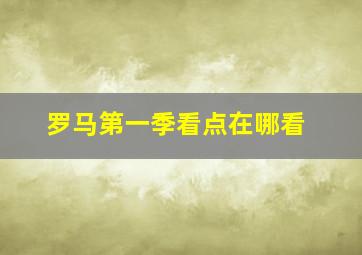 罗马第一季看点在哪看